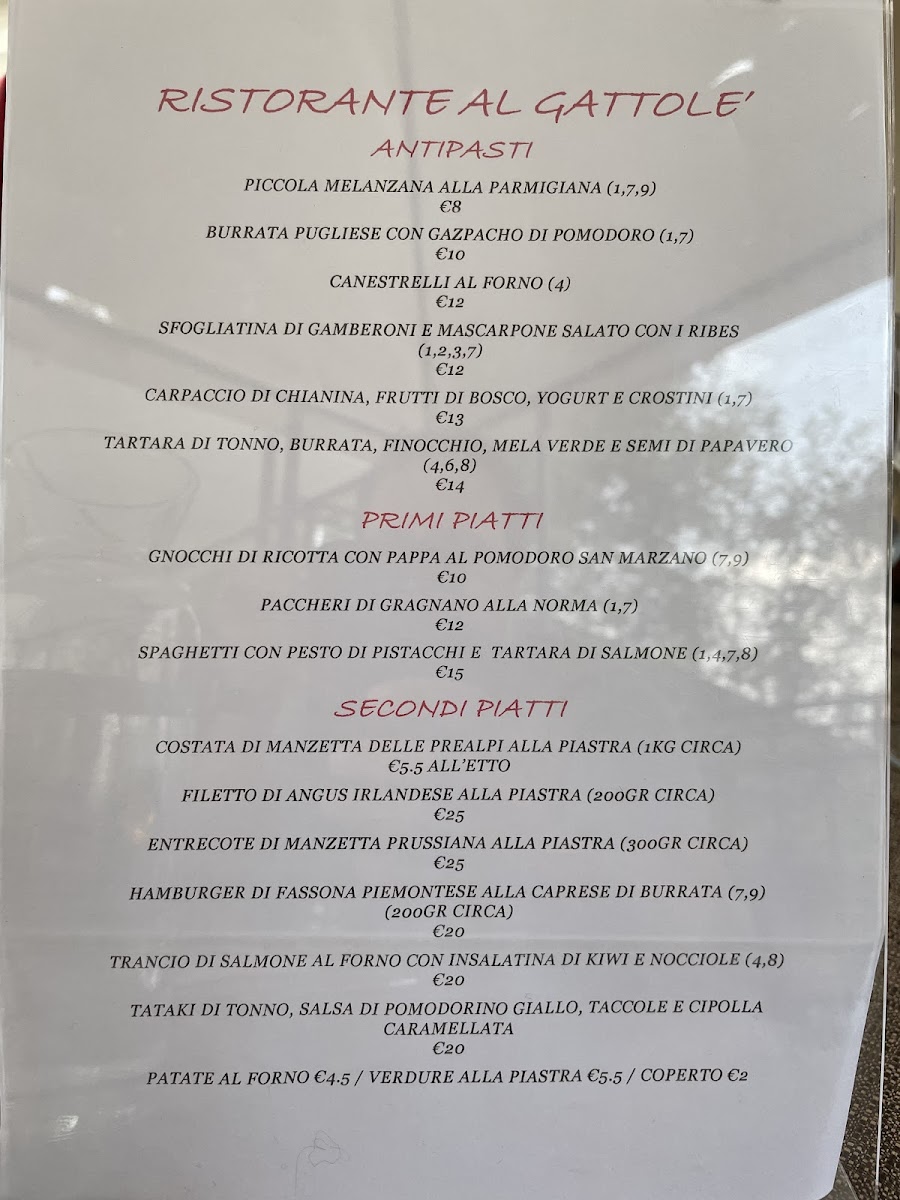 RISTORANTE AL GATTOLE'

ANTIPASTI

PICCOLA MELANZANA ALLA PARMIGIANA (1,7,9)
€8

BURRATA PUGLIESE CON GAZPACHO DI POMODORO (1,7)
€10

CANESTRELLI AL FORNO (4)
€12

SFOGLIATINA DI GAMBERONI E MASCARPONE SALATO CON I RIBES (1,2,3,7)
€12

CARPACCIO DI CHIANINA, FRUTTI DI BOSCO, YOGURT E CROSTINI (1,7)
€13

TARTARA DI TONNO, BURRATA, FINOCCHIO, MELA VERDE E SEMI DI PAPAVERO (4,6,8)
€14

PRIMI PIATTI

GNOCCHI DI RICOTTA CON PAPPA AL POMODORO SAN MARZANO (7,9)
€10

PACCHERI DI GRAGNANO ALLA NORMA (1,7)
€12

SPAGHETTI CON PESTO DI PISTACCHI E TARTARA DI SALMONE (1,4,7,8)
€15

SECONDI PIATTI

COSTATA DI MANZETTA DELLE PREALPI ALLA PIASTRA (1KG CIRCA)
€5.5 ALL'ETTO

FILETTO DI ANGUS IRLANDESE ALLA PIASTRA (200GR CIRCA)
€25

ENTRECOTE DI MANZETTA PRUSSIANA ALLA PIASTRA (300GR CIRCA)
€25

HAMBURGER DI FASSONA PIEMONTESE ALLA CAPRESE DI BURRATA (7,9) (200GR CIRCA)
€20

TRANCIO DI SALMONE AL FORNO CON INSALATINA DI KIWI E NOCCIOLE (4,8)
€20

TATAKI DI TONNO, SALSA DI POMODORINO GIALLO, TACCOLE E CIPOLLA CARAMELLATA
€20

PATATE AL FORNO €4.5 / VERDURE ALLA PIASTRA €5.5 / COPERTO €2